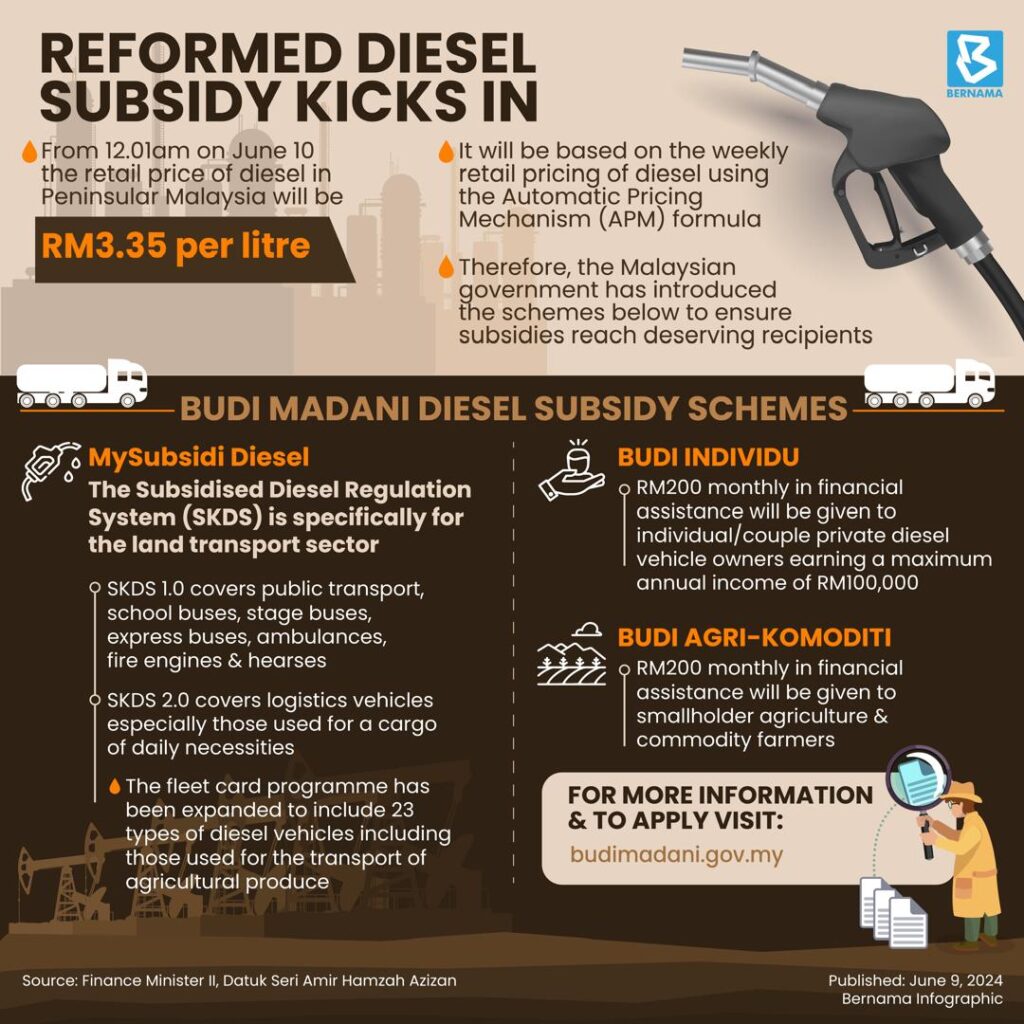 REFORMED DIESEL SUBSIDY KICKS IN

BERNAMA

From 12.01am on June 10 the retail price of diesel in Peninsular Malaysia will be

RM3.35 per litre

It will be based on the weekly retail pricing of diesel using the Automatic Pricing Mechanism (APM) formula

Therefore, the Malaysian government has introduced the schemes below to ensure subsidies reach deserving recipients

BUDI MADANI DIESEL SUBSIDY SCHEMES

MySubsidi Diesel

The Subsidised Diesel Regulation System (SKDS) is specifically for the land transport sector

SKDS 1.0 covers public transport, school buses, stage buses, express buses, ambulances, fire engines & hearses

SKDS 2.0 covers logistics vehicles especially those used for a cargo of daily necessities

The fleet card programme has been expanded to include 23 types of diesel vehicles including those used for the transport of agricultural produce

BUDI INDIVIDU

RM200 monthly in financial assistance will be given to individual/couple private diesel vehicle owners earning a maximum annual income of RM100,000

BUDI AGRI-KOMODITI

RM200 monthly in financial assistance will be given to smallholder agriculture & commodity farmers

FOR MORE INFORMATION & TO APPLY VISIT:

budimadani.gov.my

Source: Finance Minister II, Datuk Seri Amir Hamzah Azizan

Published: June 9, 2024
Bernama Infographic